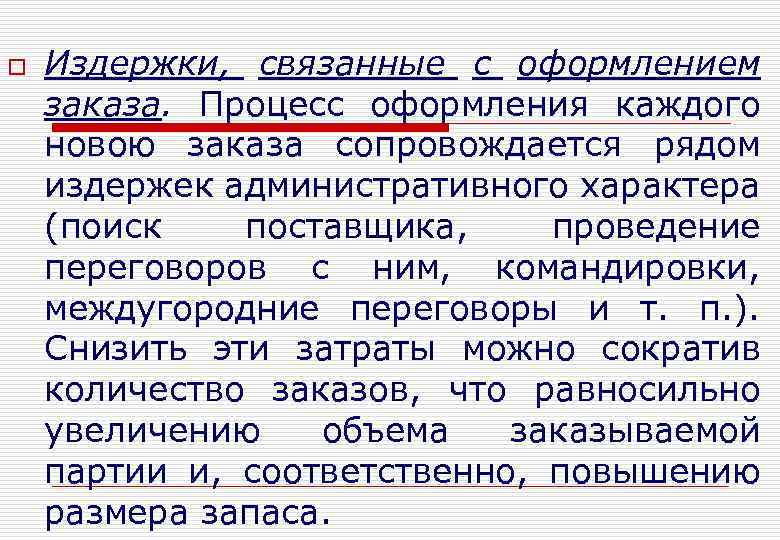 Издержки, связанные с оформлением заказа. Процесс оформления каждого новою заказа сопровождается рядом издержек административного характера (поиск поставщика, проведение переговоров с ним, командировки, междугородние переговоры и т. п.). Снизить эти затраты можно сократив количество заказов, что равносильно увеличению объема заказываемой партии и, соответственно, повышению размера запаса.